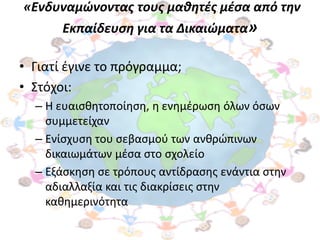 «Ενδυναμώνοντας τους μαθητές μέσα από την Εκπαίδευση για τα Δικαιώματα»

• Γιατί έγινε το πρόγραμμα;
• Στόχοι:
– Η ευαισθητοποίηση, η ενημέρωση όλων όσων συμμετείχαν
– Ενίσχυση του σεβασμού των ανθρώπινων δικαιωμάτων μέσα στο σχολείο
– Εξάσκηση σε τρόπους αντίδρασης ενάντια στην αδιαλλαξία και τις διακρίσεις στην καθημερινότητα